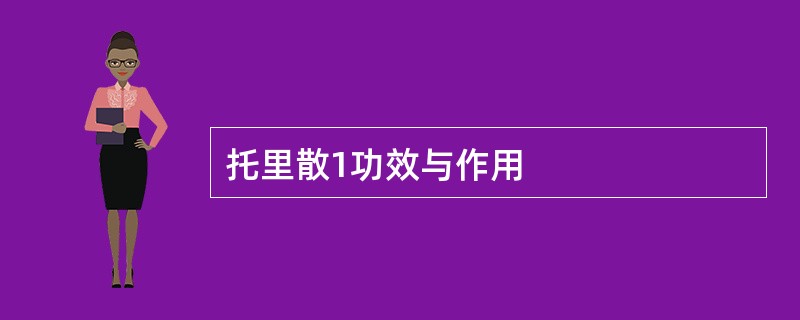 托里散1功效与作用